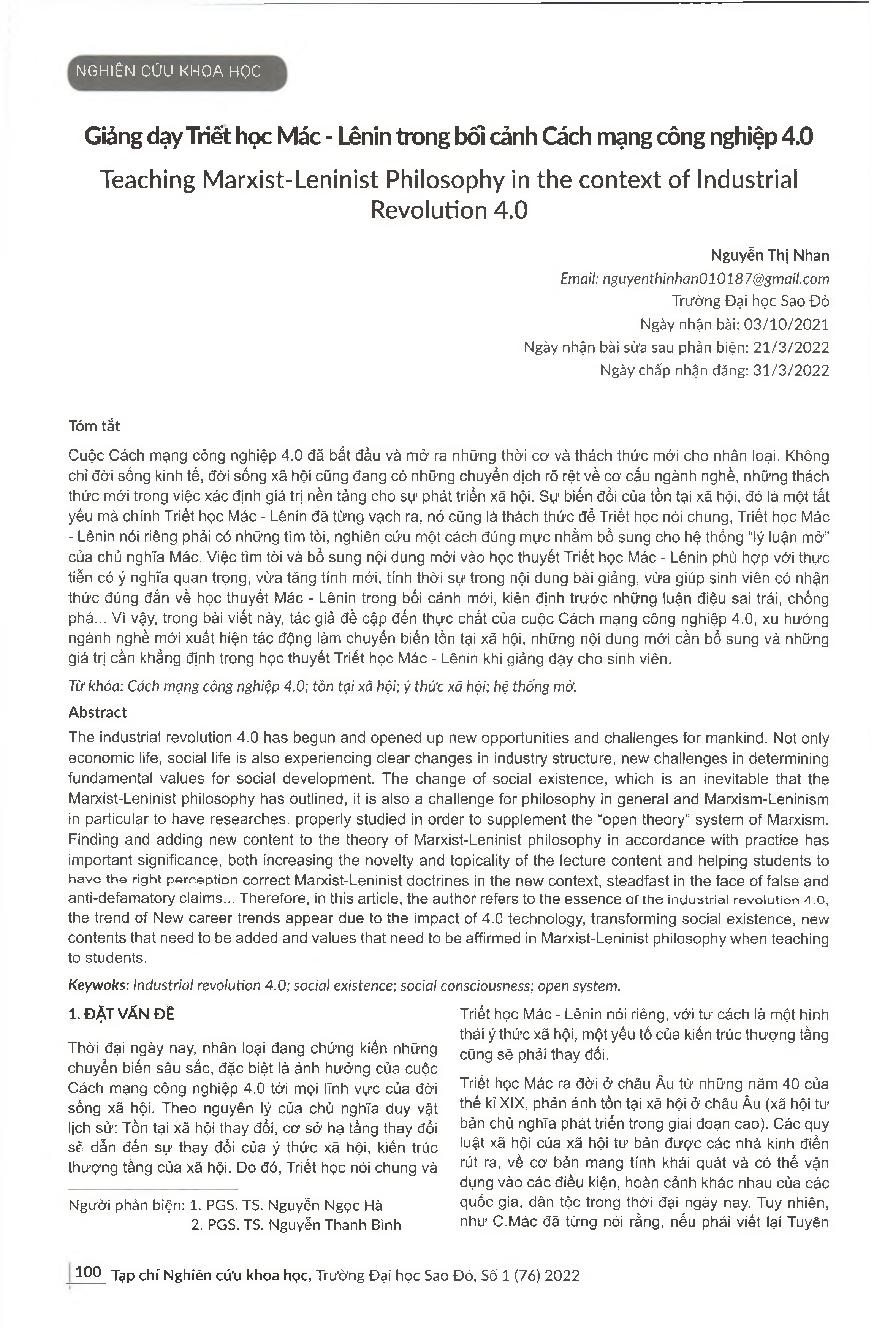 NGHIÊN CỨU KHOA HỌC

Giảng dạy Triết học Mác - Lênin trong bối cảnh Cách mạng công nghiệp 4.0

Teaching Marxist-Leninist Philosophy in the context of Industrial Revolution 4.0

Nguyễn Thị Nhan
Email: nguyenthinhan010187@gmail.com
Trường Đại học Sao Đỏ
Ngày nhận bài: 03/10/2021
Ngày nhận bài sửa sau phản biện: 21/3/2022
Ngày chấp nhận đăng: 31/3/2022

Tóm tắt

Cuộc Cách mạng công nghiệp 4.0 đã bắt đầu và mở ra những thời cơ và thách thức mới cho nhân loại. Không chỉ đời sống kinh tế, đời sống xã hội cũng đang có những chuyển dịch rõ rệt về cơ cấu ngành nghề, những thách thức mới trong việc xác định giá trị nền tảng cho sự phát triển xã hội. Sự biến đổi của tồn tại xã hội, đó là một tất yếu mà chính Triết học Mác - Lênin đã từng vạch ra, nó cũng là thách thức để Triết học nói chung, Triết học Mác - Lênin nói riêng phải có những tìm tòi, nghiên cứu một cách đúng mực nhằm bổ sung cho hệ thống "lý luận mở" của chủ nghĩa Mác. Việc tìm tòi và bổ sung nội dung mới vào học thuyết Triết học Mác - Lênin phù hợp với thực tiễn có ý nghĩa quan trọng, vừa tăng tính mới, tính thời sự trong nội dung bài giảng, vừa giúp sinh viên có nhận thức đúng đắn về học thuyết Mác - Lênin trong bối cảnh mới, kiên định trước những luận điệu sai trái, chống phá... Vì vậy, trong bài viết này, tác giả đề cập đến thực chất của cuộc Cách mạng công nghiệp 4.0, xu hướng ngành nghề mới xuất hiện tác động làm chuyển biến tồn tại xã hội, những nội dung mới cần bổ sung và những giá trị cần khẳng định trong học thuyết Triết học Mác - Lênin khi giảng dạy cho sinh viên.

Từ khóa: Cách mạng công nghiệp 4.0; tồn tại xã hội; ý thức xã hội; hệ thống mở.

Abstract

The industrial revolution 4.0 has begun and opened up new opportunities and challenges for mankind. Not only economic life, social life is also experiencing clear changes in industry structure, new challenges in determining fundamental values for social development. The change of social existence, which is an inevitable that the Marxist-Leninist philosophy has outlined, it is also a challenge for philosophy in general and Marxism-Leninism in particular to have researches. properly studied in order to supplement the "open theory" system of Marxism. Finding and adding new content to the theory of Marxist-Leninist philosophy in accordance with practice has important significance, both increasing the novelty and topicality of the lecture content and helping students to have the right perception correct Marxist-Leninist doctrines in the new context, steadfast in the face of false and anti-defamatory claims... Therefore, in this article, the author refers to the essence of the industrial revolution 4.0, the trend of New career trends appear due to the impact of 4.0 technology, transforming social existence, new contents that need to be added and values that need to be affirmed in Marxist-Leninist philosophy when teaching to students.

Keywoks: Industrial revolution 4.0; social existence; social consciousness; open system.

1. ĐẶT VẤN ĐỀ

Thời đại ngày nay, nhân loại đang chứng kiến những chuyển biến sâu sắc, đặc biệt là ảnh hưởng của cuộc Cách mạng công nghiệp 4.0 tới mọi lĩnh vực của đời sống xã hội. Theo nguyên lý của chủ nghĩa duy vật lịch sử: Tồn tại xã hội thay đổi, cơ sở hạ tầng thay đổi sẽ dẫn đến sự thay đổi của ý thức xã hội, kiến trúc thượng tầng của xã hội. Do đó, Triết học nói chung và

Người phản biện: 1. PGS. TS. Nguyễn Ngọc Hà
2. PGS. TS. Nguyễn Thanh Bình

Triết học Mác - Lênin nói riêng, với tư cách là một hình thái ý thức xã hội, một yếu tố của kiến trúc thượng tầng cũng sẽ phải thay đổi.

Triết học Mác ra đời ở châu Âu từ những năm 40 của thế kỉ XIX, phản ánh tồn tại xã hội ở châu Âu (xã hội tư bản chủ nghĩa phát triển trong giai đoạn cao). Các quy luật xã hội của xã hội tư bản được các nhà kinh điển rút ra, về cơ bản mang tính khái quát và có thể vận dụng vào các điều kiện, hoàn cảnh khác nhau của các quốc gia, dân tộc trong thời đại ngày nay. Tuy nhiên, như C.Mác đã từng nói rằng, nếu phải viết lại Tuyên

100 Tạp chí Nghiên cứu khoa học, Trường Đại học Sao Đỏ, Số 1 (76) 2022